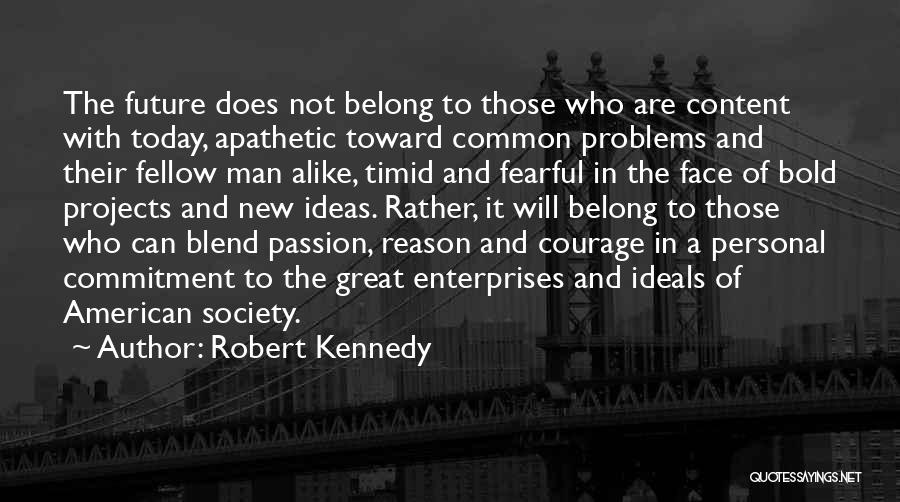 The future does not belong to those who are content with today, apathetic toward common problems and their fellow man alike, timid and fearful in the face of bold projects and new ideas. Rather, it will belong to those who can blend passion, reason and courage in a personal commitment to the great enterprises and ideals of American society.

~ Author: Robert Kennedy

QUOTESSAYINGS.NET